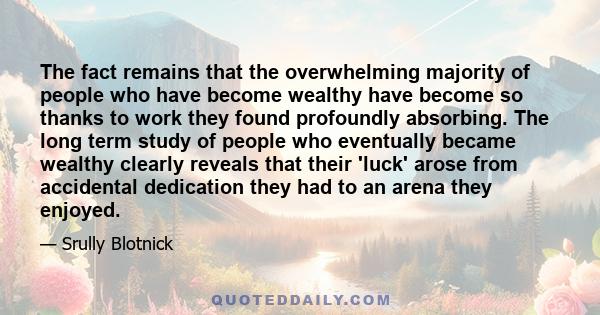 The fact remains that the overwhelming majority of people who have become wealthy have become so thanks to work they found profoundly absorbing. The long term study of people who eventually became wealthy clearly reveals that their 'luck' arose from accidental dedication they had to an arena they enjoyed.

— Srully Blotnick

QUOTEDDAILY.COM